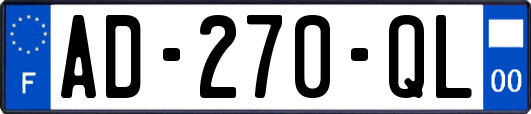 F
AD-270-QL
00